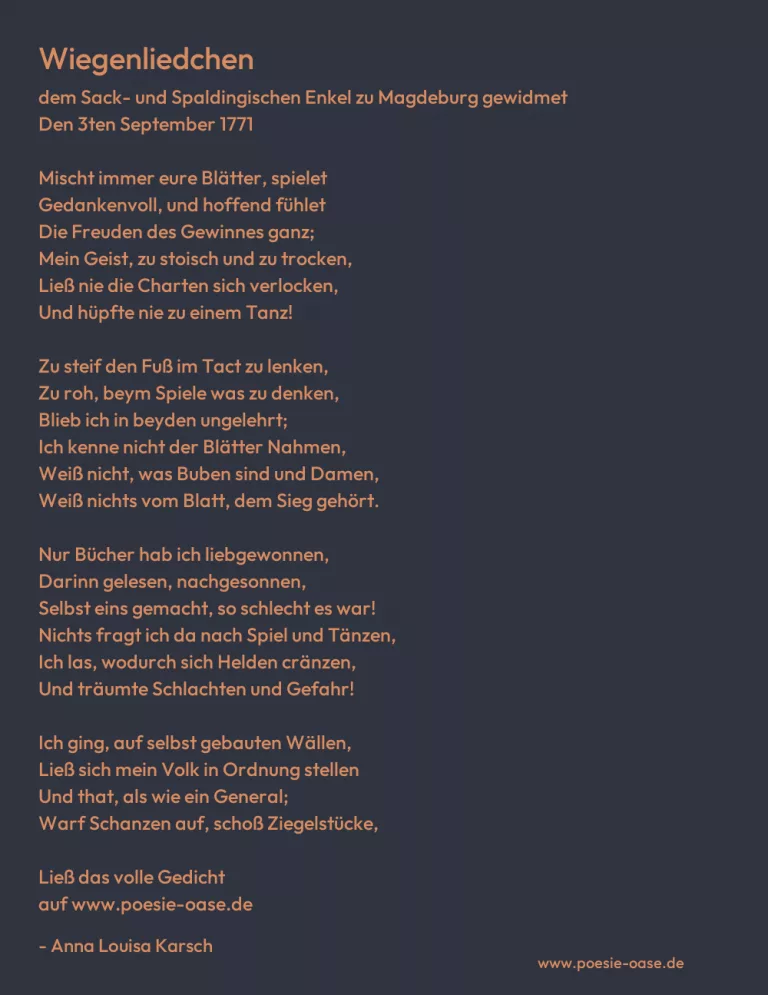 Wiegenliedchen
dem Sack- und Spaldingischen Enkel zu Magdeburg gewidmet
Den 3ten September 1771

Mischt immer eure Blätter, spielet
Gedankenvoll, und hoffend fühlet
Die Freuden des Gewinnes ganz;
Mein Geist, zu stoisch und zu trocken,
Ließ nie die Charten sich verlocken,
Und hüpfte nie zu einem Tanz!

Zu steif den Fuß im Tact zu lenken,
Zu roh, beym Spiele was zu denken,
Blieb ich in beyden ungelehrt;
Ich kenne nicht der Blätter Nahmen,
Weiß nicht, was Buben sind und Damen,
Weiß nichts vom Blatt, dem Sieg gehört.

Nur Bücher hab ich liebgewonnen,
Darinn gelesen, nachgesonnen,
Selbst eins gemacht, so schlecht es war!
Nichts fragt ich da nach Spiel und Tänzen,
Ich las, wodurch sich Helden cränzen,
Und träumte Schlachten und Gefahr!

Ich ging, auf selbst gebauten Wällen,
Ließ sich mein Volk in Ordnung stellen
Und that, als wie ein General;
Warf Schanzen auf, schoß Ziegelstücke,

Ließ das volle Gedicht
auf www.poesie-oase.de

- Anna Louisa Karsch

www.poesie-oase.de